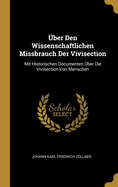 Über Den Wissenschaftlichen Missbrauch Der Vivisection

Mit Historischen Documenten Über Die Vivisection Von Menschen

Scholar SELECT

JOHANN KARL FRIEDRICH ZÖLLNER